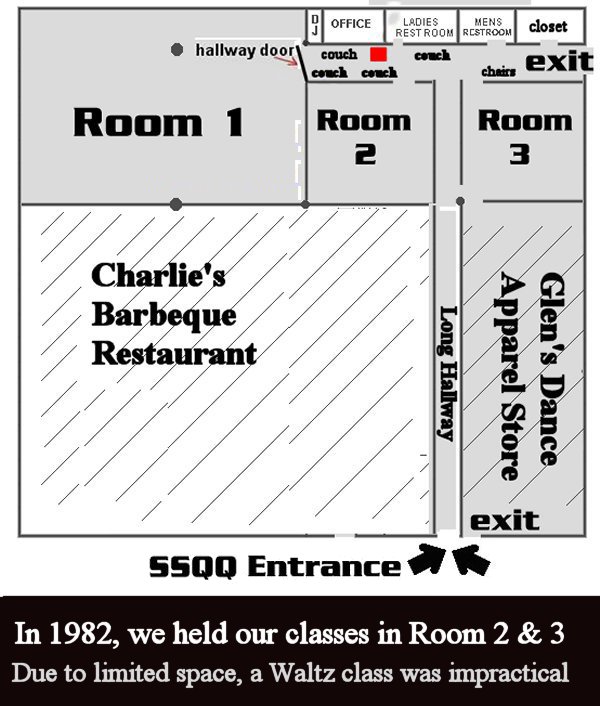 DJ

OFFICE

LADIES REST ROOM

MENS RESTROOM

closet

hallway door

couch

couch

couch

couch

chairs

exit

Room 1

Room 2

Room 3

Charlie's Barbeque Restaurant

Long Hallway

Glen's Dance Apparel Store

exit

SSQQ Entrance

In 1982, we held our classes in Room 2 & 3

Due to limited space, a Waltz class was impractical